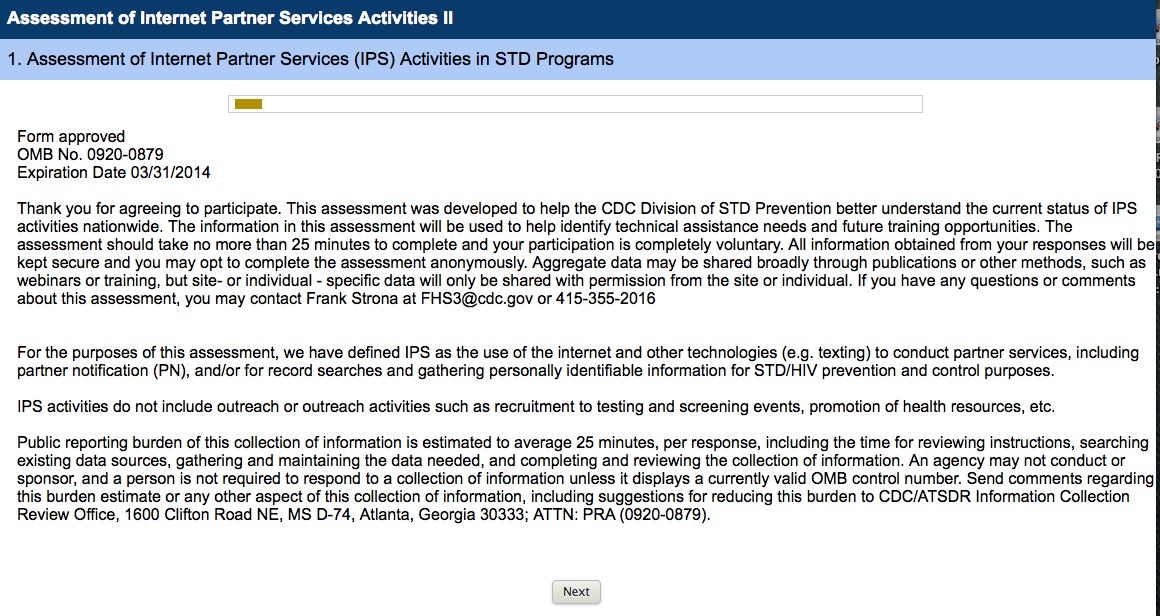 Assessment of Internet Partner Services Activities II

1. Assessment of Internet Partner Services (IPS) Activities in STD Programs

Form approved
OMB No. 0920-0879
Expiration Date 03/31/2014

Thank you for agreeing to participate. This assessment was developed to help the CDC Division of STD Prevention better understand the current status of IPS activities nationwide. The information in this assessment will be used to help identify technical assistance needs and future training opportunities. The assessment should take no more than 25 minutes to complete and your participation is completely voluntary. All information obtained from your responses will be kept secure and you may opt to complete the assessment anonymously. Aggregate data may be shared broadly through publications or other methods, such as webinars or training, but site- or individual - specific data will only be shared with permission from the site or individual. If you have any questions or comments about this assessment, you may contact Frank Strona at FHS3@cdc.gov or 415-355-2016

For the purposes of this assessment, we have defined IPS as the use of the internet and other technologies (e.g. texting) to conduct partner services, including partner notification (PN), and/or for record searches and gathering personally identifiable information for STD/HIV prevention and control purposes.

IPS activities do not include outreach or outreach activities such as recruitment to testing and screening events, promotion of health resources, etc.

Public reporting burden of this collection of information is estimated to average 25 minutes, per response, including the time for reviewing instructions, searching existing data sources, gathering and maintaining the data needed, and completing and reviewing the collection of information. An agency may not conduct or sponsor, and a person is not required to respond to a collection of information unless it displays a currently valid OMB control number. Send comments regarding this burden estimate or any other aspect of this collection of information, including suggestions for reducing this burden to CDC/ATSDR Information Collection Review Office, 1600 Clifton Road NE, MS D-74, Atlanta, Georgia 30333; ATTN: PRA (0920-0879).

Next